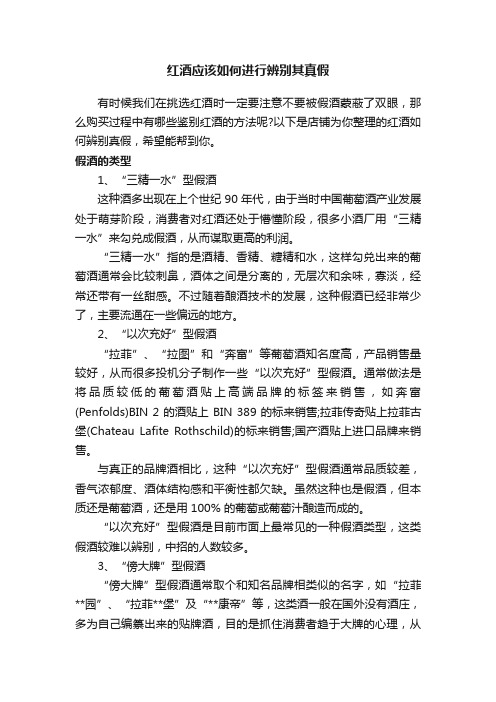 红酒应该如何进行辨别其真假

有时候我们在挑选红酒时一定要注意不要被假酒蒙蔽了双眼，那么购买过程中有哪些鉴别红酒的方法呢?以下是店铺为你整理的红酒如何辨别真假，希望能帮到你。

假酒的类型

1、“三精一水”型假酒

这种酒多出现在上个世纪 90 年代，由于当时中国葡萄酒产业发展处于萌芽阶段，消费者对红酒还处于懵懂阶段，很多小酒厂用“三精一水”来勾兑成假酒，从而谋取更高的利润。

“三精一水”指的是酒精、香精、糖精和水，这样勾兑出来的葡萄酒通常会比较刺鼻，酒体之间是分离的，无层次和余味，寡淡，经常还带有一丝甜感。不过随着酿酒技术的发展，这种假酒已经非常少了，主要流通在一些偏远的地方。

2、“以次充好”型假酒

“拉菲”、“拉图”和“奔富”等葡萄酒知名度高，产品销售量较好，从而很多投机分子制作一些“以次充好”型假酒。通常做法是将品质较低的葡萄酒贴上高端品牌的标签来销售，如奔富(Penfolds)BIN 2 的酒贴上 BIN 389 的标来销售;拉菲传奇贴上拉菲古堡(Chateau Lafite Rothschild)的标来销售;国产酒贴上进口品牌来销售。

与真正的品牌酒相比，这种“以次充好”型假酒通常品质较差，香气浓郁度、酒体结构感和平衡性都欠缺。虽然这种也是假酒，但本质还是葡萄酒，还是用 100% 的葡萄或葡萄汁酿造而成的。

“以次充好”型假酒是目前市面上最常见的一种假酒类型，这类假酒较难以辨别，中招的人数较多。

3、“傍大牌”型假酒

“傍大牌”型假酒通常取个和知名品牌相类似的名字，如“拉菲**园”、“拉菲**堡”及“**康帝”等，这类酒一般在国外没有酒庄，多为自己编纂出来的贴牌酒，目的是抓住消费者趋于大牌的心理，从